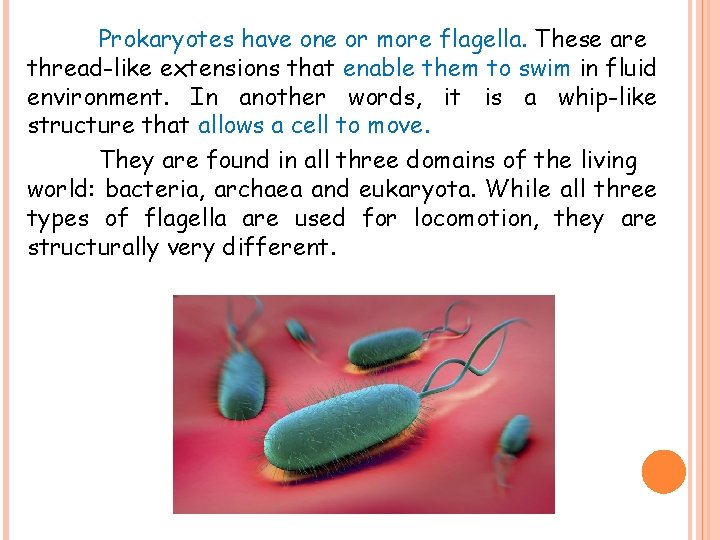 Prokaryotes have one or more flagella. These are thread-like extensions that enable them to swim in fluid environment. In another words, it is a whip-like structure that allows a cell to move.

They are found in all three domains of the living world: bacteria, archaea and eukaryota. While all three types of flagella are used for locomotion, they are structurally very different.